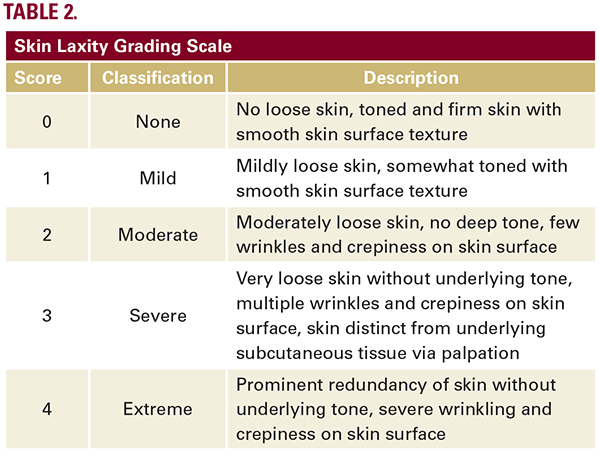 TABLE 2.

Skin Laxity Grading Scale

| Score | Classification | Description |
|---|---|---|
| 0 | None | No loose skin, toned and firm skin with smooth skin surface texture |
| 1 | Mild | Mildly loose skin, somewhat toned with smooth skin surface texture |
| 2 | Moderate | Moderately loose skin, no deep tone, few wrinkles and crepiness on skin surface |
| 3 | Severe | Very loose skin without underlying tone, multiple wrinkles and crepiness on skin surface, skin distinct from underlying subcutaneous tissue via palpation |
| 4 | Extreme | Prominent redundancy of skin without underlying tone, severe wrinkling and crepiness on skin surface |